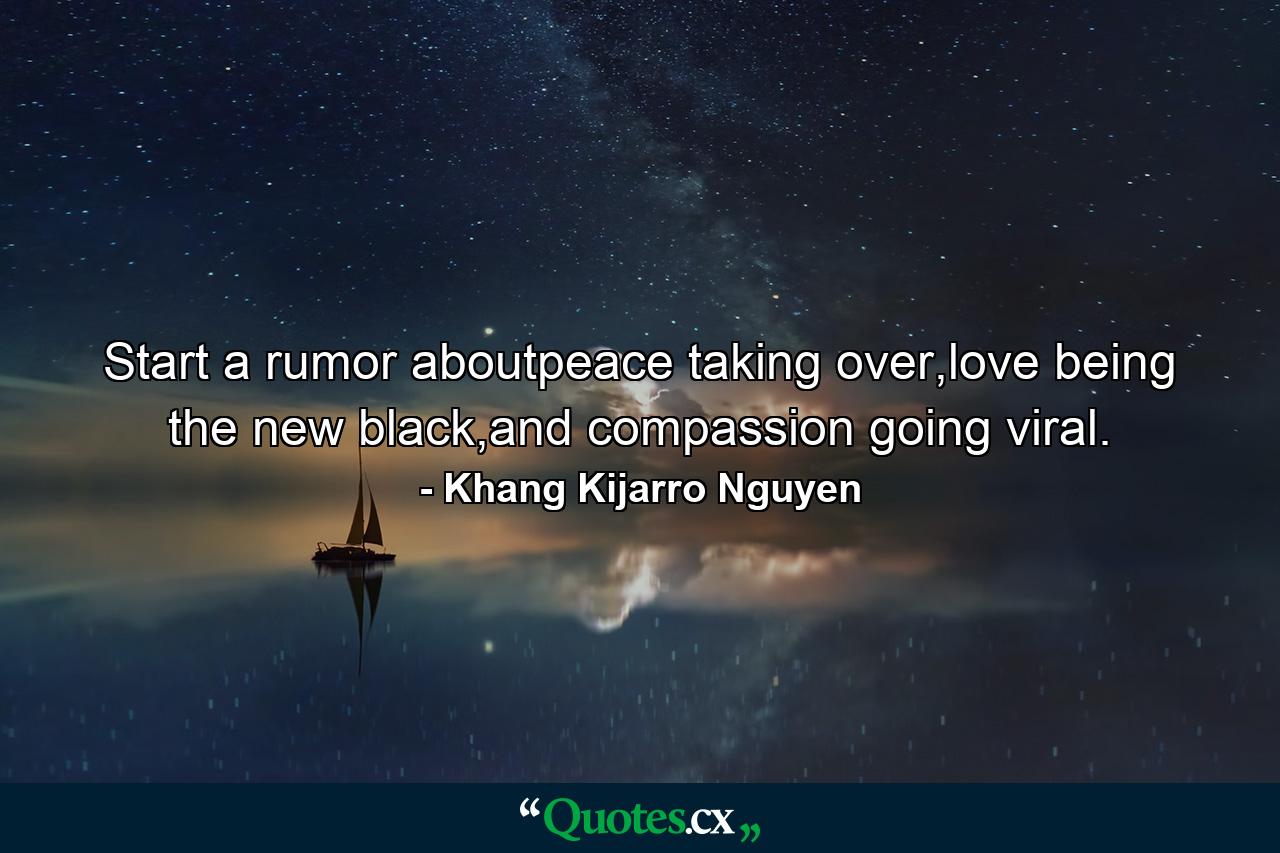 Start a rumor aboutpeace taking over,love being the new black,and compassion going viral.

- Khang Kijarro Nguyen

“Quotes.cx„